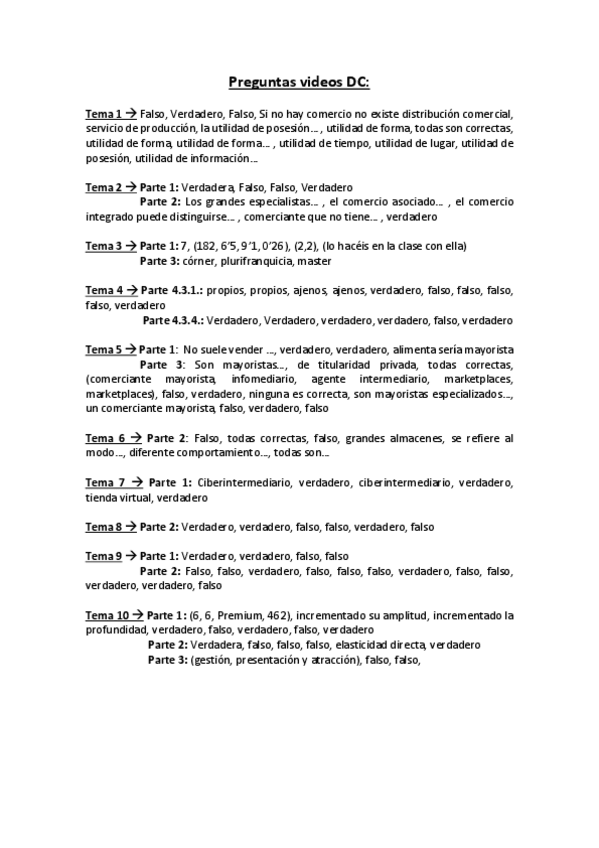 Preguntas videos DC:

Tema 1 → Falso, Verdadero, Falso, Si no hay comercio no existe distribución comercial, servicio de producción, la utilidad de posesión... , utilidad de forma, todas son correctas, utilidad de forma, utilidad de forma... , utilidad de tiempo, utilidad de lugar, utilidad de posesión, utilidad de información...

Tema 2 → Parte 1: Verdadera, Falso, Falso, Verdadero
Parte 2: Los grandes especialistas... , el comercio asociado... , el comercio integrado puede distinguirse... , comerciante que no tiene... , verdadero

Tema 3 → Parte 1: 7, (182, 6'5, 9'1, 0'26), (2,2), (lo hacéis en la clase con ella)
Parte 3: córner, plurifranquicia, master

Tema 4 → Parte 4.3.1.: propios, propios, ajenos, ajenos, verdadero, falso, falso, falso, falso, verdadero
Parte 4.3.4.: Verdadero, Verdadero, verdadero, verdadero, falso, verdadero

Tema 5 → Parte 1: No suele vender ..., verdadero, verdadero, alimenta sería mayorista
Parte 3: Son mayoristas..., de titularidad privada, todas correctas, (comerciante mayorista, infomediario, agente intermediario, marketplaces, marketplaces), falso, verdadero, ninguna es correcta, son mayoristas especializados..., un comerciante mayorista, falso, verdadero, falso

Tema 6 → Parte 2: Falso, todas correctas, falso, grandes almacenes, se refiere al modo..., diferente comportamiento..., todas son...

Tema 7 → Parte 1: Ciberintermediario, verdadero, ciberintermediario, verdadero, tienda virtual, verdadero

Tema 8 → Parte 2: Verdadero, verdadero, falso, falso, verdadero, falso

Tema 9 → Parte 1: Verdadero, verdadero, falso, falso
Parte 2: Falso, falso, verdadero, falso, falso, falso, verdadero, falso, falso, verdadero, verdadero, falso

Tema 10 → Parte 1: (6, 6, Premium, 462), incrementado su amplitud, incrementado la profundidad, verdadero, falso, verdadero, falso, verdadero
Parte 2: Verdadera, falso, falso, falso, elasticidad directa, verdadero
Parte 3: (gestión, presentación y atracción), falso, falso,